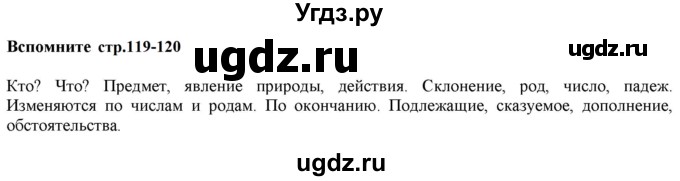 Угдз.ру

Вспомните стр.119-120 ugdz.ru ugdz.ru

Кто? Что? Предмет, явление природы, действия. Склонение, род, число, падеж. Изменяются по числам и родам. По окончанию. Подлежащие, сказуемое, дополнение, обстоятельства.

ugdz.ru